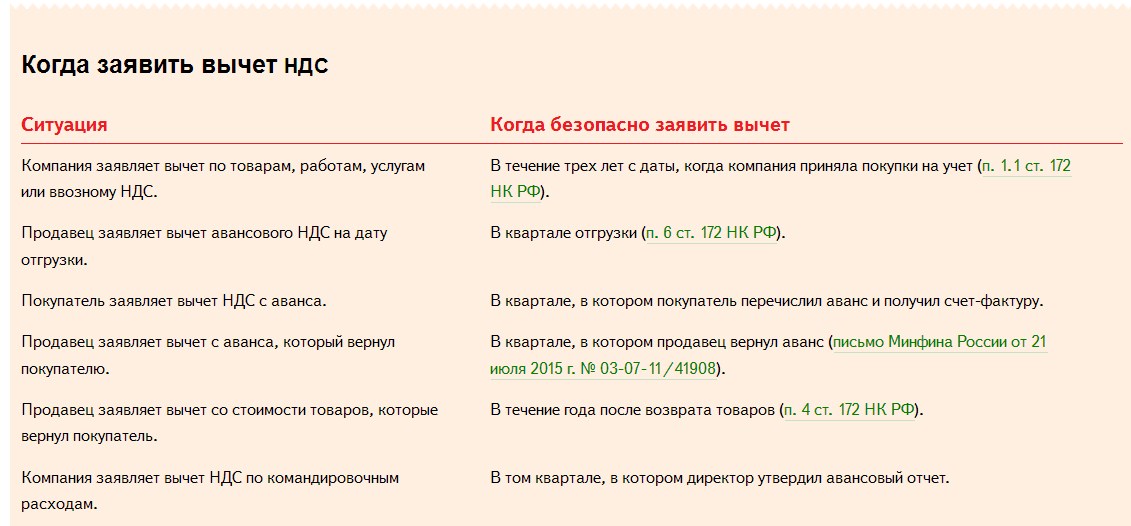 Когда заявить вычет НДС

| Ситуация | Когда безопасно заявить вычет |
|---|---|
| Компания заявляет вычет по товарам, работам, услугам или ввозному НДС. | В течение трех лет с даты, когда компания приняла покупки на учет (п. 1.1 ст. 172 НК РФ). |
| Продавец заявляет вычет авансового НДС на дату отгрузки. | В квартале отгрузки (п. 6 ст. 172 НК РФ). |
| Покупатель заявляет вычет НДС с аванса. | В квартале, в котором покупатель перечислил аванс и получил счет-фактуру. |
| Продавец заявляет вычет с аванса, который вернул покупателю. | В квартале, в котором продавец вернул аванс (письмо Минфина России от 21 июля 2015 г. № 03-07-11/41908). |
| Продавец заявляет вычет со стоимости товаров, которые вернул покупатель. | В течение года после возврата товаров (п. 4 ст. 172 НК РФ). |
| Компания заявляет вычет НДС по командировочным расходам. | В том квартале, в котором директор утвердил авансовый отчет. |